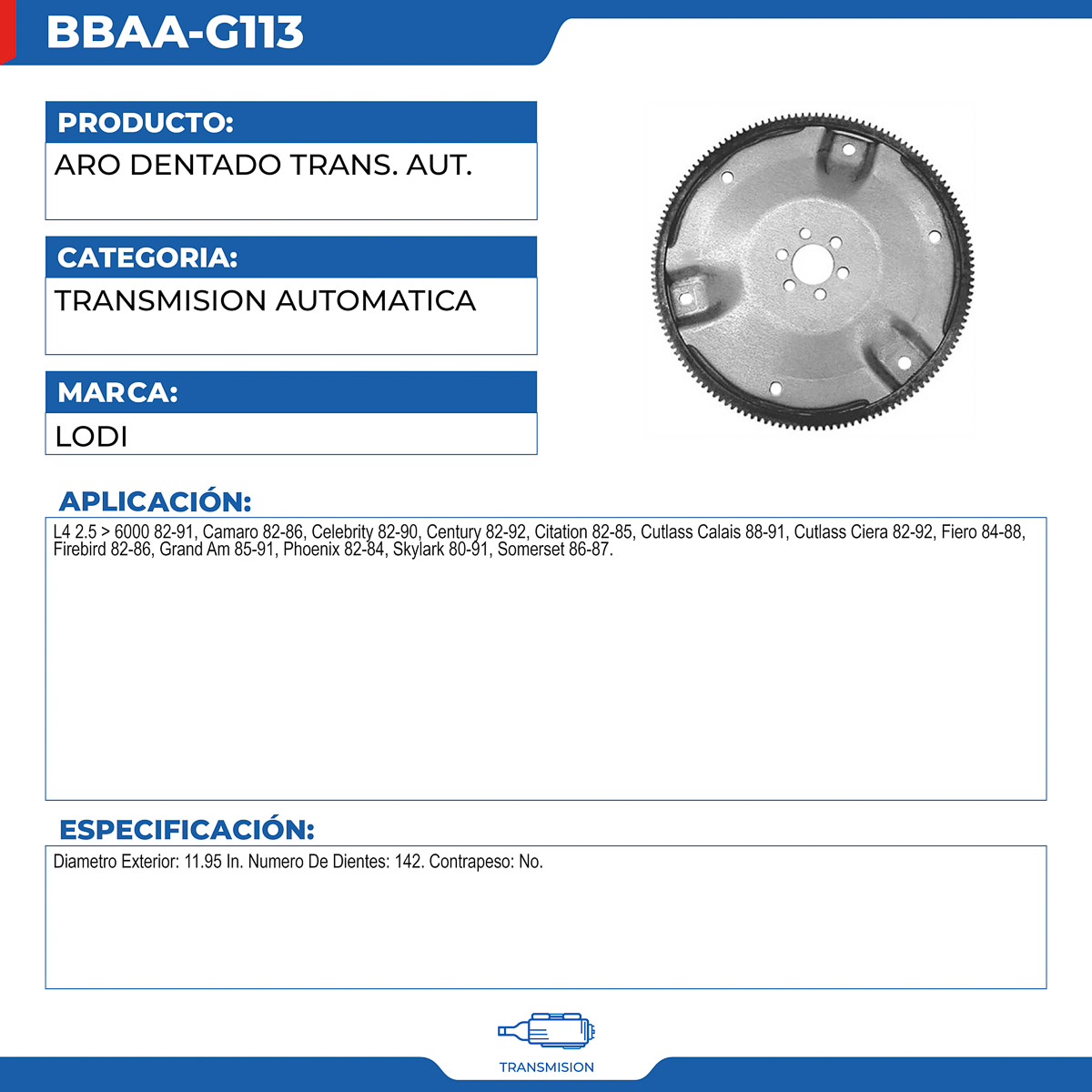 BBAA-G113

PRODUCTO:

ARO DENTADO TRANS. AUT.

CATEGORIA:

TRANSMISION AUTOMATICA

MARCA:

LODI

APLICACIÓN:

L4 2.5 > 6000 82-91, Camaro 82-86, Celebrity 82-90, Century 82-92, Citation 82-85, Cutlass Calais 88-91, Cutlass Ciera 82-92, Fiero 84-88, Firebird 82-86, Grand Am 85-91, Phoenix 82-84, Skylark 80-91, Somerset 86-87.

ESPECIFICACIÓN:

Diametro Exterior: 11.95 In. Numero De Dientes: 142. Contrapeso: No.

TRANSMISION